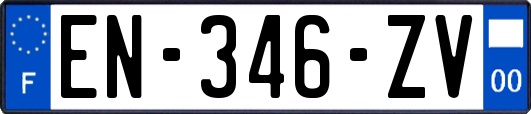 F

EN-346-ZV

00